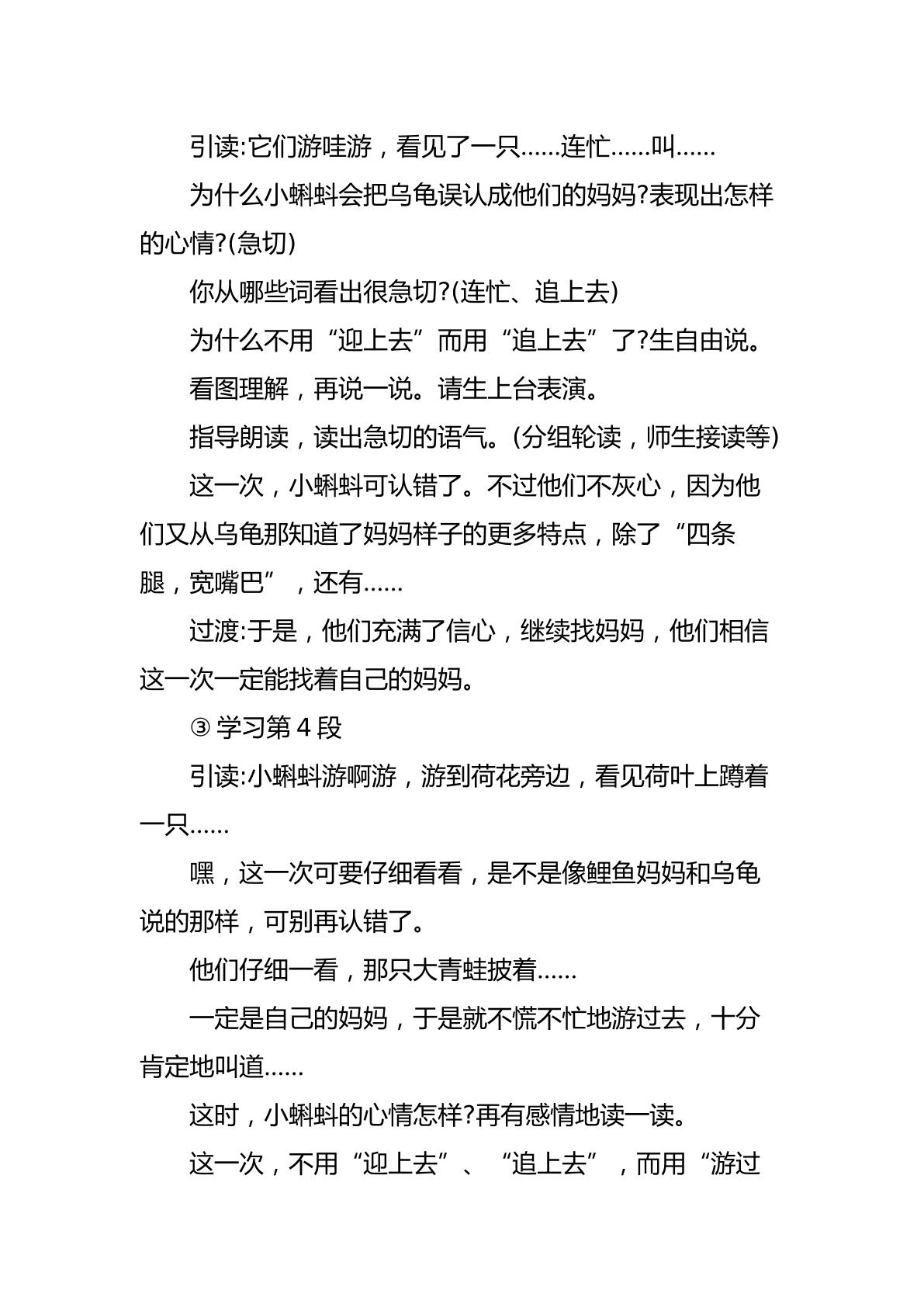 引读:它们游哇游，看见了一只……连忙……叫……

为什么小蝌蚪会把乌龟误认成他们的妈妈?表现出怎样的心情?(急切)

你从哪些词看出很急切?(连忙、追上去)

为什么不用“迎上去”而用“追上去”了?生自由说。

看图理解，再说一说。请生上台表演。

指导朗读，读出急切的语气。(分组轮读，师生接读等)

这一次，小蝌蚪可认错了。不过他们不灰心，因为他们又从乌龟那知道了妈妈样子的更多特点，除了“四条腿，宽嘴巴”，还有……

过渡:于是，他们充满了信心，继续找妈妈，他们相信这一次一定能找着自己的妈妈。

③学习第4段

引读:小蝌蚪游啊游，游到荷花旁边，看见荷叶上蹲着一只……

嘿，这一次可要仔细看看，是不是像鲤鱼妈妈和乌龟说的那样，可别再认错了。

他们仔细一看，那只大青蛙披着……

一定是自己的妈妈，于是就不慌不忙地游过去，十分肯定地叫道……

这时，小蝌蚪的心情怎样?再有感情地读一读。

这一次，不用“迎上去”、“追上去”，而用“游过